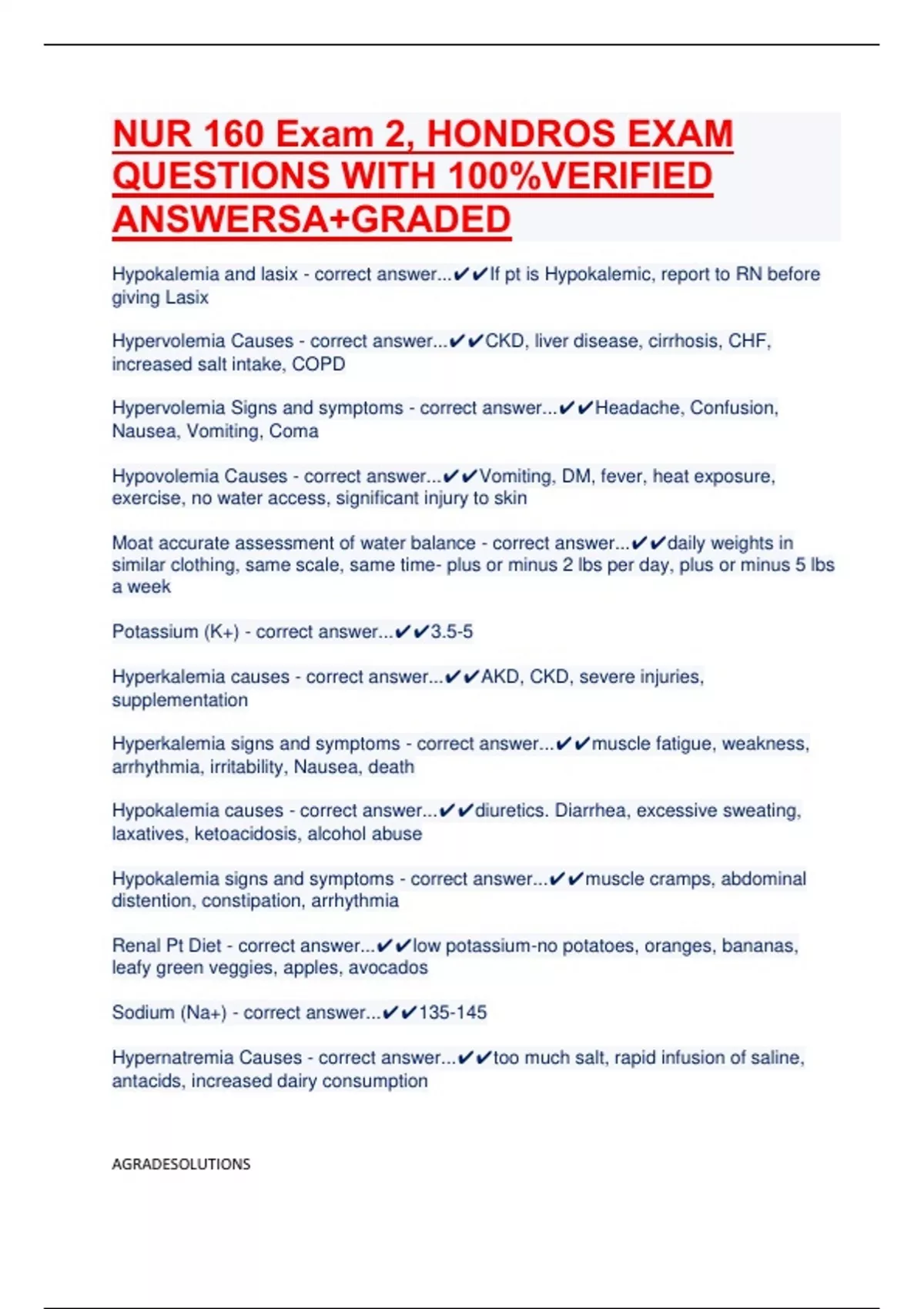 NUR 160 Exam 2, HONDROS EXAM QUESTIONS WITH 100%VERIFIED ANSWERSA+GRADED

Hypokalemia and lasix - correct answer...✔✔If pt is Hypokalemic, report to RN before giving Lasix

Hypervolemia Causes - correct answer...✔✔CKD, liver disease, cirrhosis, CHF, increased salt intake, COPD

Hypervolemia Signs and symptoms - correct answer...✔✔Headache, Confusion, Nausea, Vomiting, Coma

Hypovolemia Causes - correct answer...✔✔Vomiting, DM, fever, heat exposure, exercise, no water access, significant injury to skin

Moat accurate assessment of water balance - correct answer...✔✔daily weights in similar clothing, same scale, same time- plus or minus 2 lbs per day, plus or minus 5 lbs a week

Potassium (K+) - correct answer...✔✔3.5-5

Hyperkalemia causes - correct answer...✔✔AKD, CKD, severe injuries, supplementation

Hyperkalemia signs and symptoms - correct answer...✔✔muscle fatigue, weakness, arrhythmia, irritability, Nausea, death

Hypokalemia causes - correct answer...✔✔diuretics. Diarrhea, excessive sweating, laxatives, ketoacidosis, alcohol abuse

Hypokalemia signs and symptoms - correct answer...✔✔muscle cramps, abdominal distention, constipation, arrhythmia

Renal Pt Diet - correct answer...✔✔low potassium-no potatoes, oranges, bananas, leafy green veggies, apples, avocados

Sodium (Na+) - correct answer...✔✔135-145

Hypernatremia Causes - correct answer...✔✔too much salt, rapid infusion of saline, antacids, increased dairy consumption

AGRADESOLUTIONS